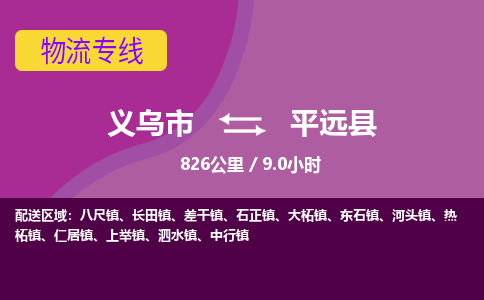 物流专线

义乌市 平远县

826公里 / 9.0小时

配送区域：八尺镇、长田镇、差干镇、石正镇、大柘镇、东石镇、河头镇、热柘镇、仁居镇、上举镇、泗水镇、中行镇